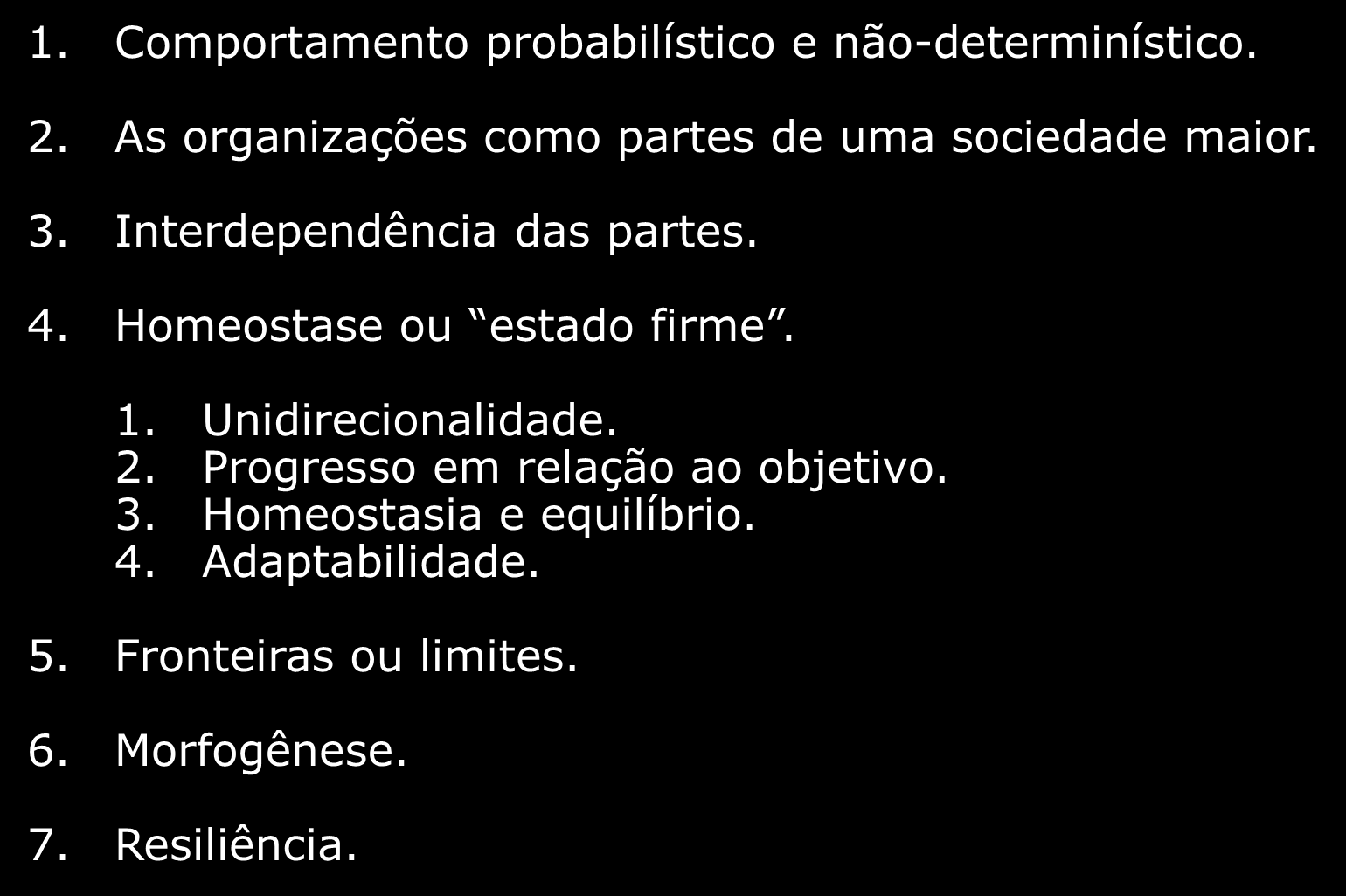 1. Comportamento probabilístico e não-determinístico.

2. As organizações como partes de uma sociedade maior.

3. Interdependência das partes.

4. Homeostase ou “estado firme”.

1. Unidirecionalidade.
2. Progresso em relação ao objetivo.
3. Homeostasia e equilíbrio.
4. Adaptabilidade.

5. Fronteiras ou limites.

6. Morfogênese.

7. Resiliência.